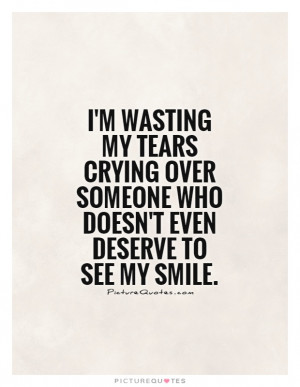 I'M WASTING MY TEARS CRYING OVER SOMEONE WHO DOESN'T EVEN DESERVE TO SEE MY SMILE.

PictureQuotes.com

PICTUREQUOTES